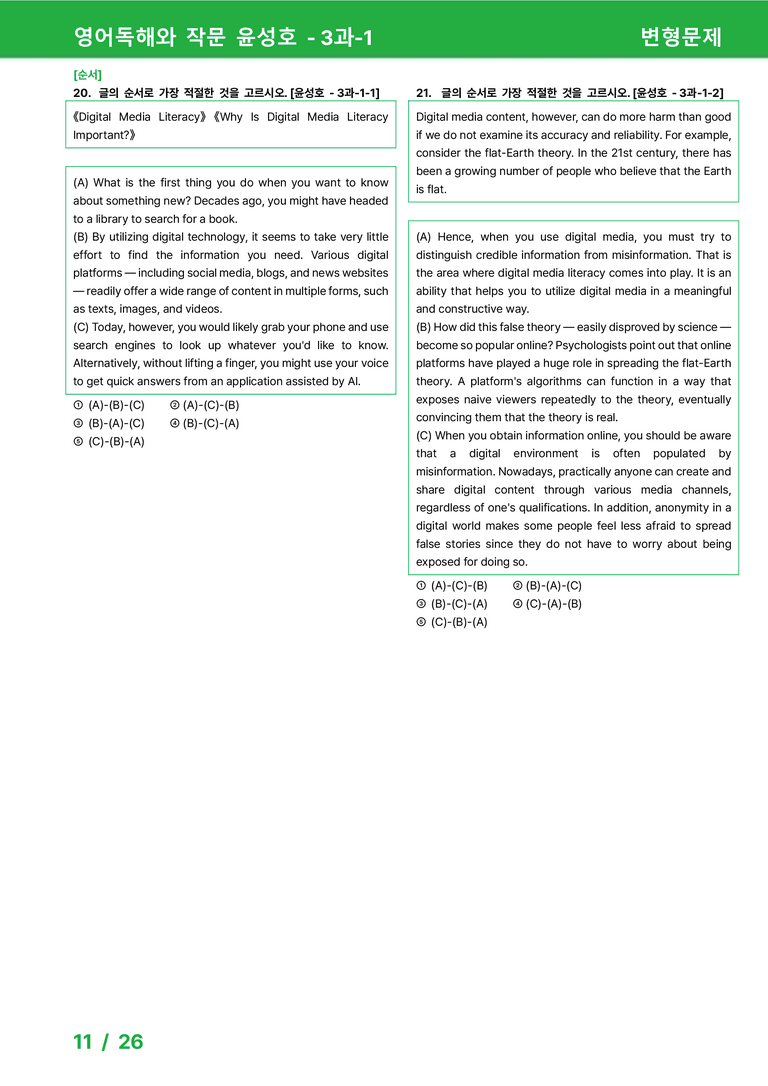 영어독해와 작문 윤성호 - 3과-1

변형문제

[순서]

20. 글의 순서로 가장 적절한 것을 고르시오. [윤성호 - 3과-1-1]

《Digital Media Literacy》《Why Is Digital Media Literacy Important?》

(A) What is the first thing you do when you want to know about something new? Decades ago, you might have headed to a library to search for a book.
(B) By utilizing digital technology, it seems to take very little effort to find the information you need. Various digital platforms — including social media, blogs, and news websites — readily offer a wide range of content in multiple forms, such as texts, images, and videos.
(C) Today, however, you would likely grab your phone and use search engines to look up whatever you'd like to know. Alternatively, without lifting a finger, you might use your voice to get quick answers from an application assisted by AI.

① (A)-(B)-(C) ② (A)-(C)-(B)
③ (B)-(A)-(C) ④ (B)-(C)-(A)
⑤ (C)-(B)-(A)

21. 글의 순서로 가장 적절한 것을 고르시오. [윤성호 - 3과-1-2]

Digital media content, however, can do more harm than good if we do not examine its accuracy and reliability. For example, consider the flat-Earth theory. In the 21st century, there has been a growing number of people who believe that the Earth is flat.

(A) Hence, when you use digital media, you must try to distinguish credible information from misinformation. That is the area where digital media literacy comes into play. It is an ability that helps you to utilize digital media in a meaningful and constructive way.
(B) How did this false theory — easily disproved by science — become so popular online? Psychologists point out that online platforms have played a huge role in spreading the flat-Earth theory. A platform's algorithms can function in a way that exposes naive viewers repeatedly to the theory, eventually convincing them that the theory is real.
(C) When you obtain information online, you should be aware that a digital environment is often populated by misinformation. Nowadays, practically anyone can create and share digital content through various media channels, regardless of one's qualifications. In addition, anonymity in a digital world makes some people feel less afraid to spread false stories since they do not have to worry about being exposed for doing so.

① (A)-(C)-(B) ② (B)-(A)-(C)
③ (B)-(C)-(A) ④ (C)-(A)-(B)
⑤ (C)-(B)-(A)

11 / 26